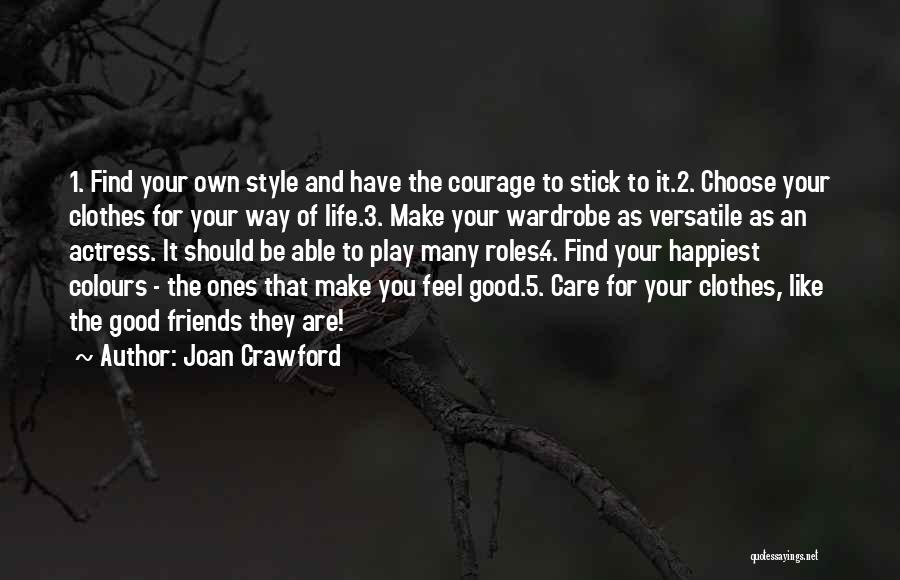 1. Find your own style and have the courage to stick to it.2. Choose your clothes for your way of life.3. Make your wardrobe as versatile as an actress. It should be able to play many roles4. Find your happiest colours - the ones that make you feel good.5. Care for your clothes, like the good friends they are!

~ Author: Joan Crawford

quotessayings.net